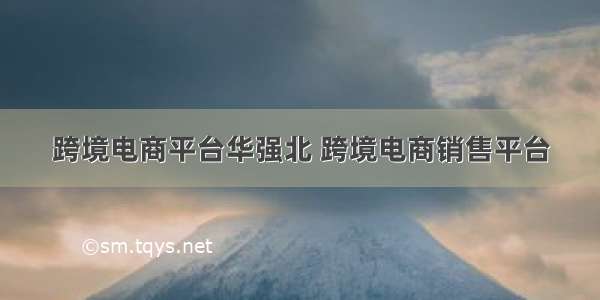 跨境电商平台华强北 跨境电商销售平台

©sm.tqys.net